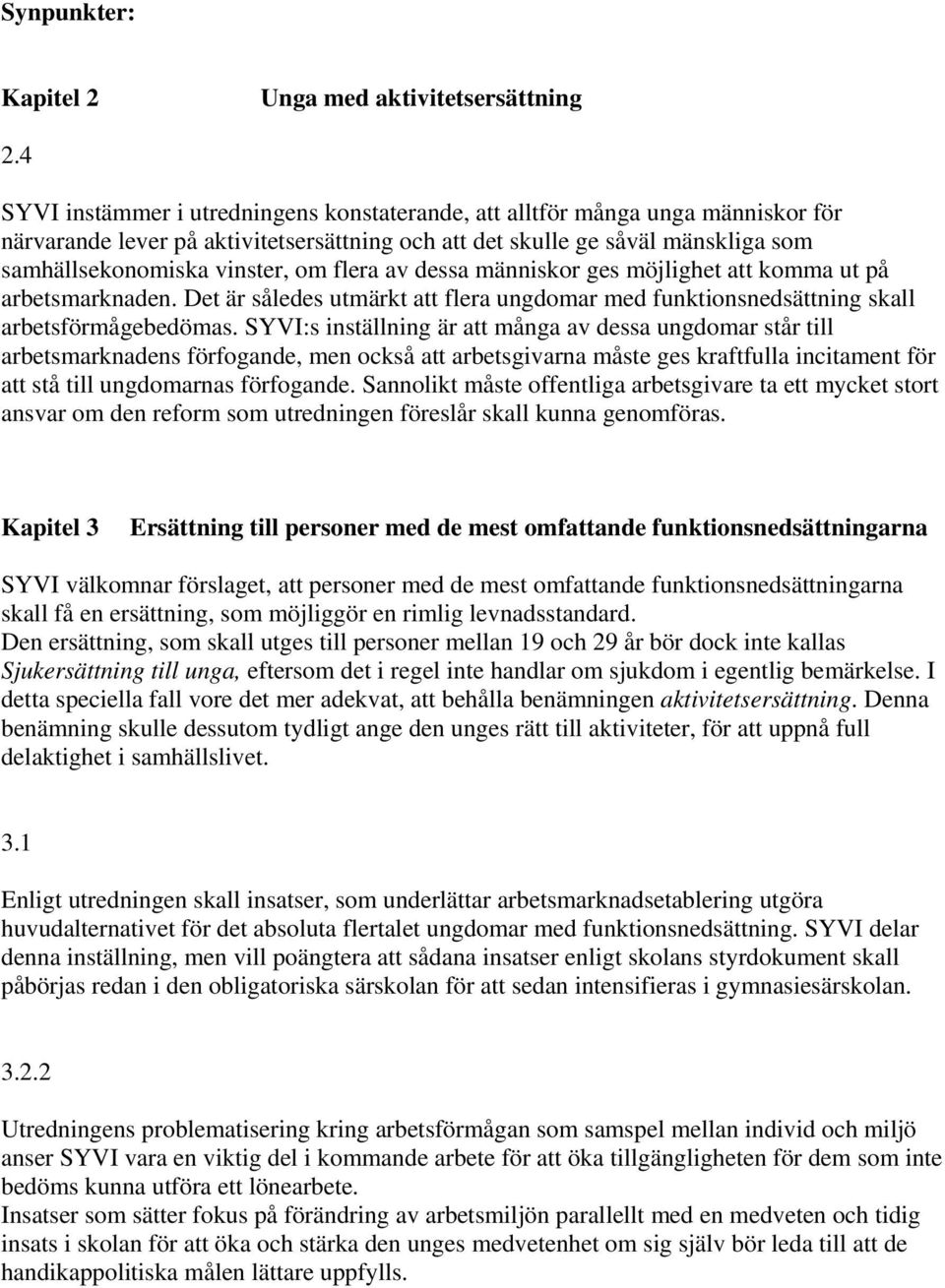 Synpunkter:

Kapitel 2 Unga med aktivitetsersättning

2.4

SYVI instämmer i utredningens konstaterande, att alltför många unga människor för närvarande lever på aktivitetsersättning och att det skulle ge såväl mänskliga som samhällsekonomiska vinster, om flera av dessa människor ges möjlighet att komma ut på arbetsmarknaden. Det är således utmärkt att flera ungdomar med funktionsnedsättning skall arbetsförmågebedömas. SYVI:s inställning är att många av dessa ungdomar står till arbetsmarknadens förfogande, men också att arbetsgivarna måste ges kraftfulla incitament för att stå till ungdomarnas förfogande. Sannolikt måste offentliga arbetsgivare ta ett mycket stort ansvar om den reform som utredningen föreslår skall kunna genomföras.

Kapitel 3 Ersättning till personer med de mest omfattande funktionsnedsättningarna

SYVI välkomnar förslaget, att personer med de mest omfattande funktionsnedsättningarna skall få en ersättning, som möjliggör en rimlig levnadsstandard.
Den ersättning, som skall utges till personer mellan 19 och 29 år bör dock inte kallas Sjukersättning till unga, eftersom det i regel inte handlar om sjukdom i egentlig bemärkelse. I detta speciella fall vore det mer adekvat, att behålla benämningen aktivitetsersättning. Denna benämning skulle dessutom tydligt ange den unges rätt till aktiviteter, för att uppnå full delaktighet i samhällslivet.

3.1

Enligt utredningen skall insatser, som underlättar arbetsmarknadsetablering utgöra huvudalternativet för det absoluta flertalet ungdomar med funktionsnedsättning. SYVI delar denna inställning, men vill poängtera att sådana insatser enligt skolans styrdokument skall påbörjas redan i den obligatoriska särskolan för att sedan intensifieras i gymnasiesärskolan.

3.2.2

Utredningens problematisering kring arbetsförmågan som samspel mellan individ och miljö anser SYVI vara en viktig del i kommande arbete för att öka tillgängligheten för dem som inte bedöms kunna utföra ett lönearbete.
Insatser som sätter fokus på förändring av arbetsmiljön parallellt med en medveten och tidig insats i skolan för att öka och stärka den unges medvetenhet om sig själv bör leda till att de handikappolitiska målen lättare uppfylls.